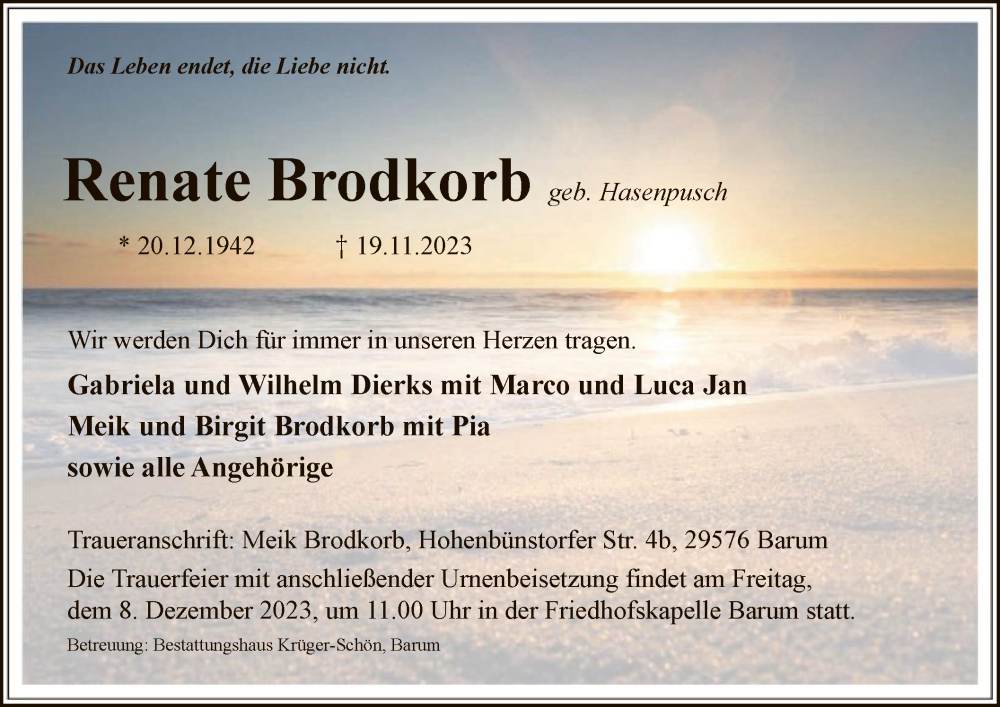 Das Leben endet, die Liebe nicht.

Renate Brodkorb geb. Hasenpusch

* 20.12.1942 † 19.11.2023

Wir werden Dich für immer in unseren Herzen tragen.

Gabriela und Wilhelm Dierks mit Marco und Luca Jan
Meik und Birgit Brodkorb mit Pia
sowie alle Angehörige

Traueranschrift: Meik Brodkorb, Hohenbünstorfer Str. 4b, 29576 Barum
Die Trauerfeier mit anschließender Urnenbeisetzung findet am Freitag, dem 8. Dezember 2023, um 11.00 Uhr in der Friedhofskapelle Barum statt.

Betreuung: Bestattungshaus Krüger-Schön, Barum